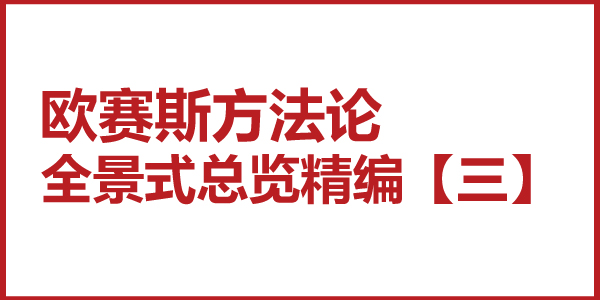 欧赛斯方法论
全景式总览精编【三】